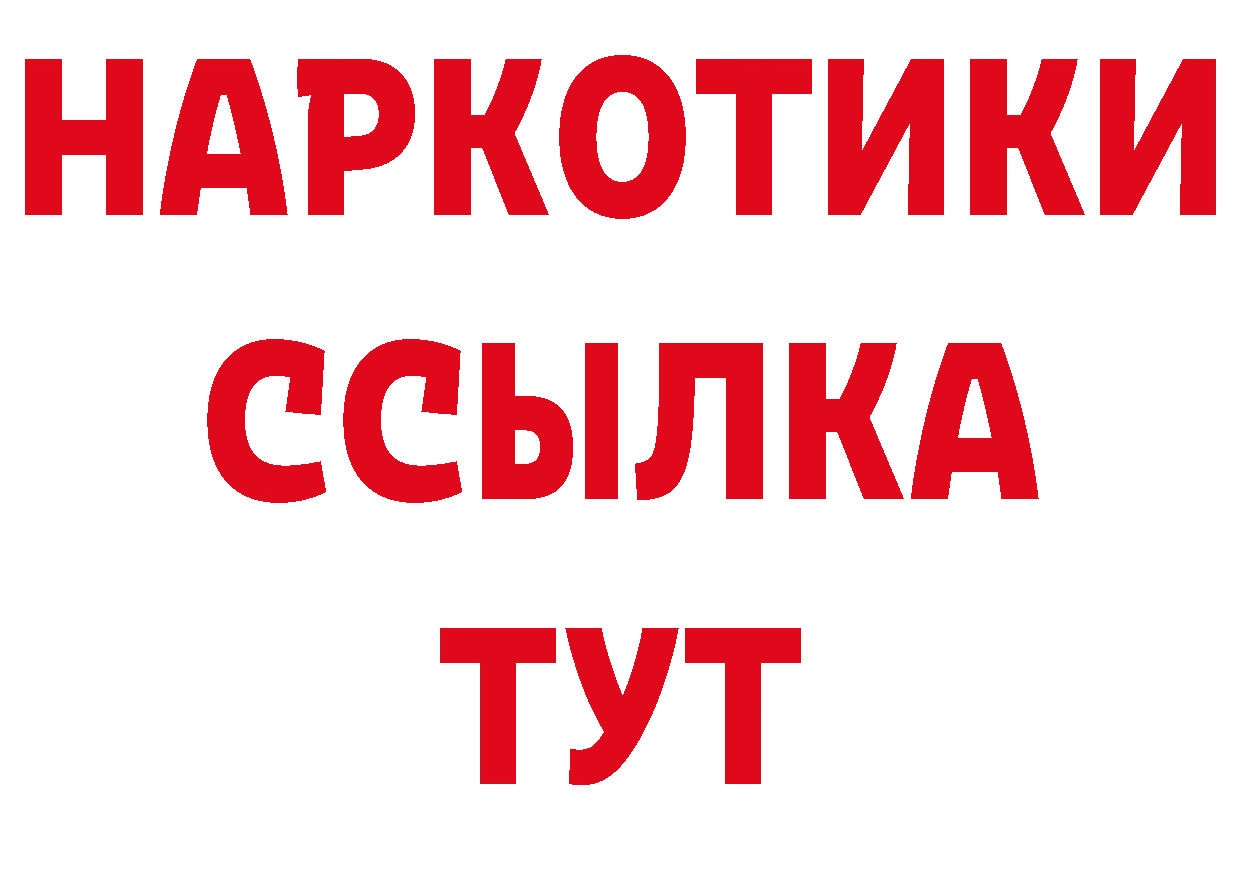 НАРКОТИКИ
ССЫЛКА
ТУТ